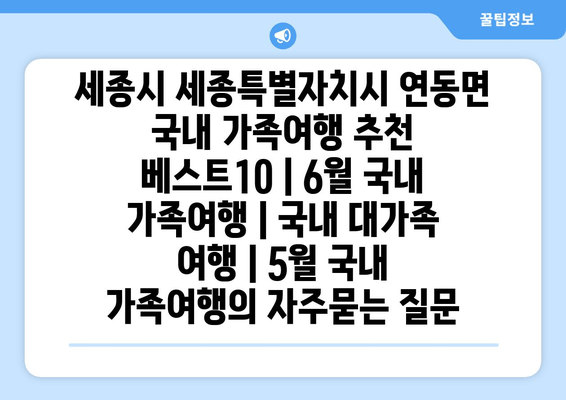 꿀팁정보

세종시 세종특별자치시 연동면 국내 가족여행 추천 베스트10 | 6월 국내 가족여행 | 국내 대가족 여행 | 5월 국내 가족여행의 자주묻는 질문